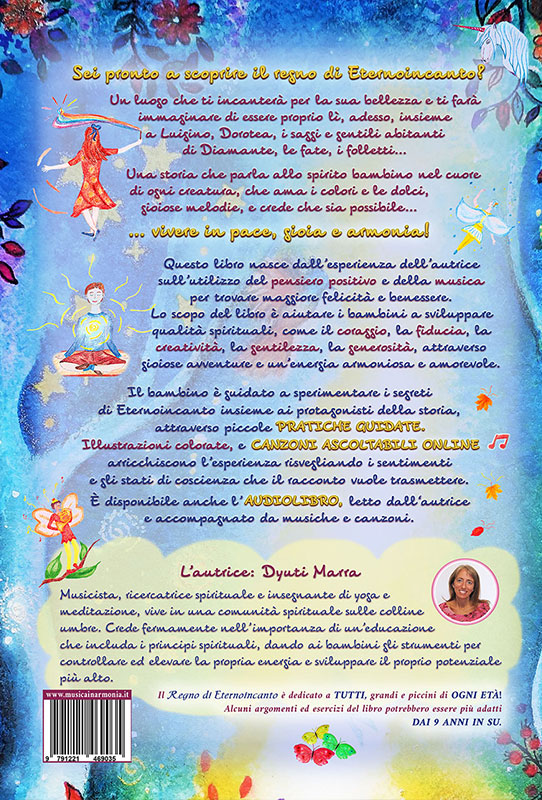 Sei pronto a scoprire il regno di Eternoincanto?

Un luogo che ti incanterà per la sua bellezza e ti farà immaginare di essere proprio lì, adesso, insieme a Luigino, Dorotea, i saggi e gentili abitanti di Diamante, le fate, i folletti...

Una storia che parla allo spirito bambino nel cuore di ogni creatura, che ama i colori e le dolci, gioiose melodie, e crede che sia possibile...

... vivere in pace, gioia e armonia!

Questo libro nasce dall'esperienza dell'autrice sull'utilizzo del pensiero positivo e della musica per trovare maggiore felicità e benessere. Lo scopo del libro è aiutare i bambini a sviluppare qualità spirituali, come il coraggio, la fiducia, la creatività, la gentilezza, la generosità, attraverso gioiose avventure e un'energia armoniosa e amorevole.

Il bambino è guidato a sperimentare i segreti di Eternoincanto insieme ai protagonisti della storia, attraverso piccole PRATICHE GUIDATE. Illustrazioni colorate, e CANZONI ASCOLTABILI ONLINE arricchiscono l'esperienza risvegliando i sentimenti e gli stati di coscienza che il racconto vuole trasmettere. È disponibile anche l'AUDIOLIBRO, letto dall'autrice e accompagnato da musiche e canzoni.

L'autrice: Dyuti Marra

Musicista, ricercatrice spirituale e insegnante di yoga e meditazione, vive in una comunità spirituale sulle colline umbre. Crede fermamente nell'importanza di un'educazione che includa i principi spirituali, dando ai bambini gli strumenti per controllare ed elevare la propria energia e sviluppare il proprio potenziale più alto.

www.musicainarmonia.it

9 791221 469035

Il Regno di Eternoincanto è dedicato a TUTTI, grandi e piccini di OGNI ETÀ! Alcuni argomenti ed esercizi del libro potrebbero essere più adatti DAI 9 ANNI IN SU.